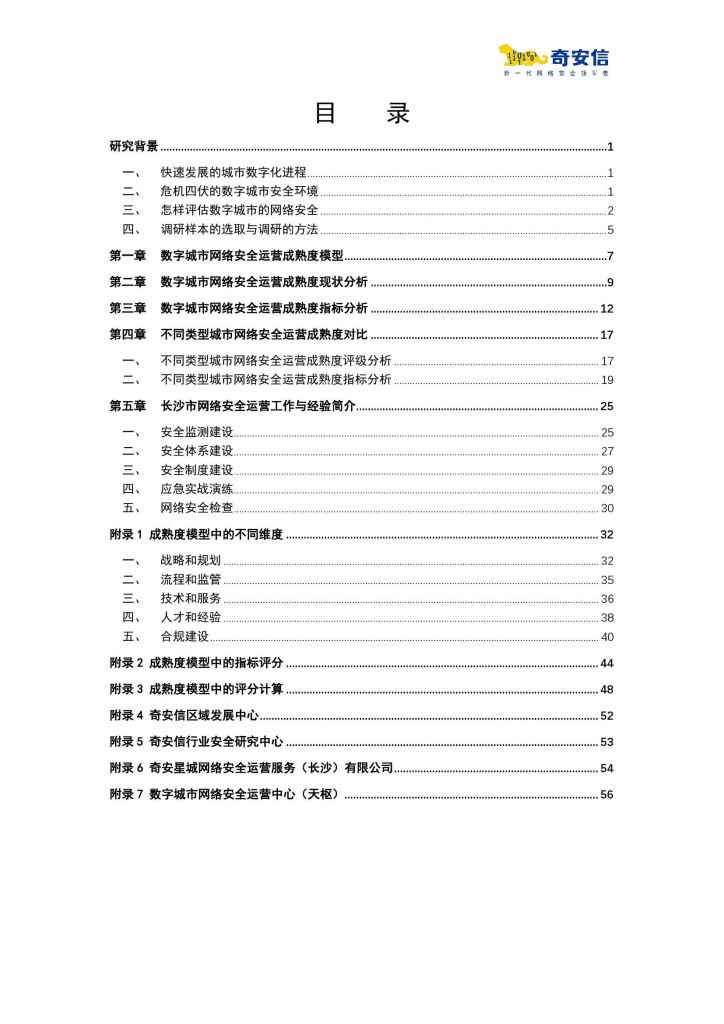 奇安信
新一代网络安全领军者

目　录

研究背景 ........ 1

一、 快速发展的城市数字化进程 ........ 1
二、 危机四伏的数字城市安全环境 ........ 1
三、 怎样评估数字城市的网络安全 ........ 2
四、 调研样本的选取与调研的方法 ........ 5

第一章 数字城市网络安全运营成熟度模型 ........ 7

第二章 数字城市网络安全运营成熟度现状分析 ........ 9

第三章 数字城市网络安全运营成熟度指标分析 ........ 12

第四章 不同类型城市网络安全运营成熟度对比 ........ 17

一、 不同类型城市网络安全运营成熟度评级分析 ........ 17
二、 不同类型城市网络安全运营成熟度指标分析 ........ 19

第五章 长沙市网络安全运营工作与经验简介 ........ 25

一、 安全监测建设 ........ 25
二、 安全体系建设 ........ 27
三、 安全制度建设 ........ 29
四、 应急实战演练 ........ 29
五、 网络安全检查 ........ 30

附录 1 成熟度模型中的不同维度 ........ 32

一、 战略和规划 ........ 32
二、 流程和监管 ........ 35
三、 技术和服务 ........ 36
四、 人才和经验 ........ 38
五、 合规建设 ........ 40

附录 2 成熟度模型中的指标评分 ........ 44

附录 3 成熟度模型中的评分计算 ........ 48

附录 4 奇安信区域发展中心 ........ 52

附录 5 奇安信行业安全研究中心 ........ 53

附录 6 奇安星城网络安全运营服务（长沙）有限公司 ........ 54

附录 7 数字城市网络安全运营中心（天枢） ........ 56